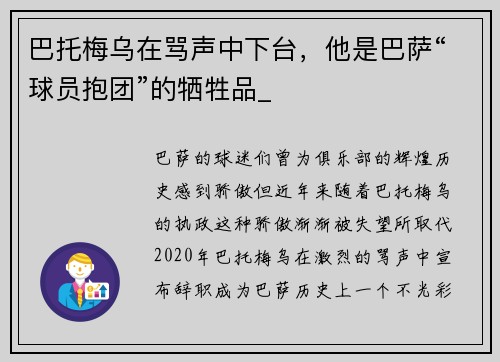 巴托梅乌在骂声中下台，他是巴萨“球员抱团”的牺牲品_

巴萨的球迷们曾为俱乐部的辉煌历史感到骄傲但近年来随着巴托梅乌的执政这种骄傲渐渐被失望所取代2020年巴托梅乌在激烈的骂声中宣布辞职成为巴萨历史上一个不光彩